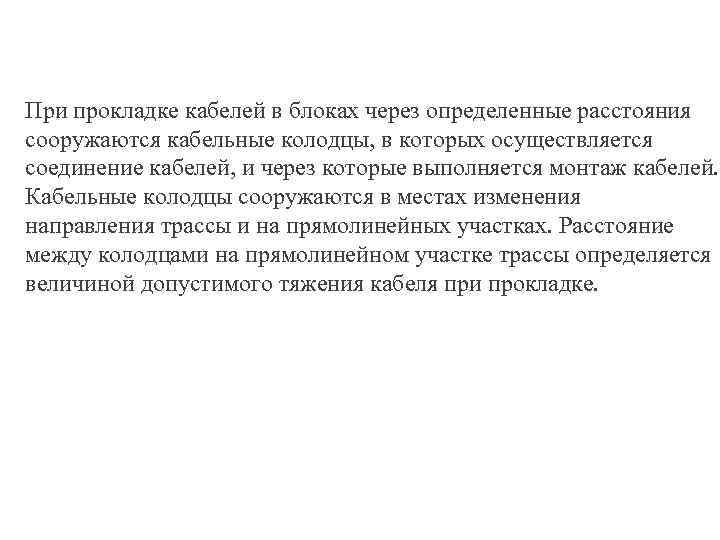 При прокладке кабелей в блоках через определенные расстояния сооружаются кабельные колодцы, в которых осуществляется соединение кабелей, и через которые выполняется монтаж кабелей. Кабельные колодцы сооружаются в местах изменения направления трассы и на прямолинейных участках. Расстояние между колодцами на прямолинейном участке трассы определяется величиной допустимого тяжения кабеля при прокладке.